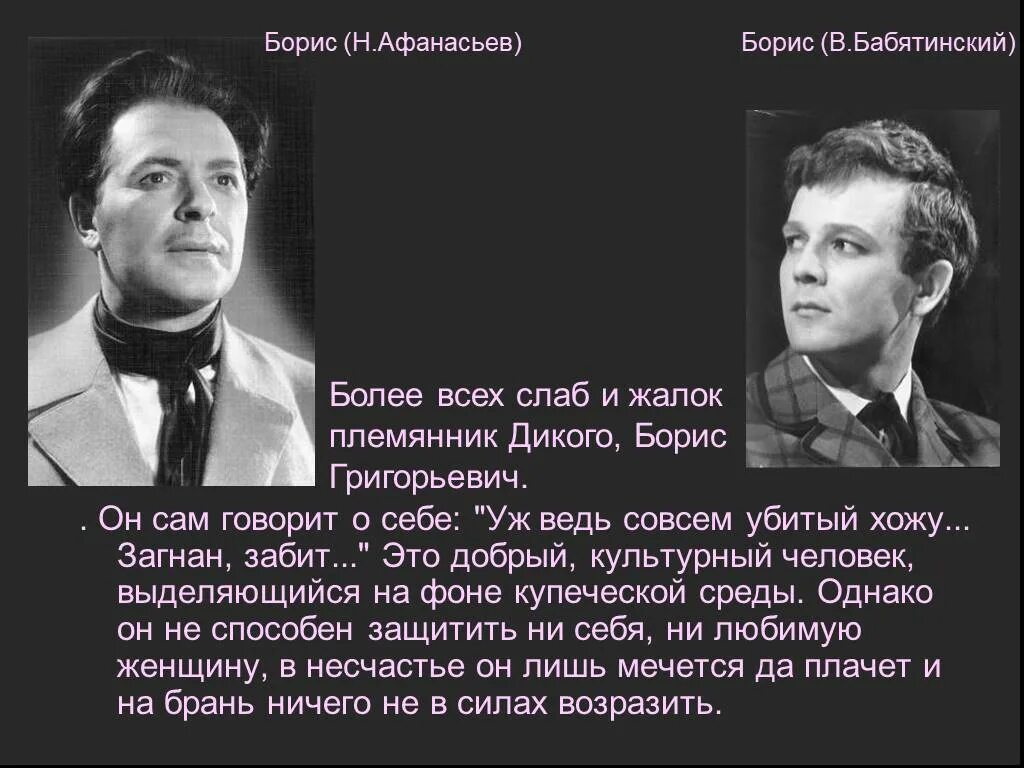 Борис (Н.Афанасьев)

Борис (В.Бабятинский)

Более всех слаб и жалок племянник Дикого, Борис Григорьевич.

. Он сам говорит о себе: "Уж ведь совсем убитый хожу... Загнан, забит..." Это добрый, культурный человек, выделяющийся на фоне купеческой среды. Однако он не способен защитить ни себя, ни любимую женщину, в несчастье он лишь мечется да плачет и на брань ничего не в силах возразить.